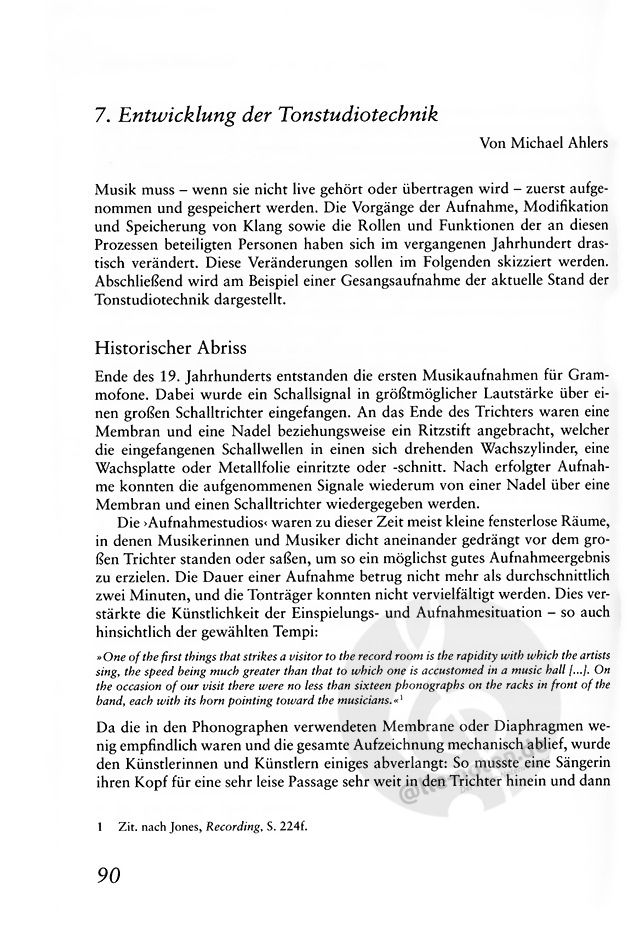 7. Entwicklung der Tonstudiotechnik

Von Michael Ahlers

Musik muss – wenn sie nicht live gehört oder übertragen wird – zuerst aufgenommen und gespeichert werden. Die Vorgänge der Aufnahme, Modifikation und Speicherung von Klang sowie die Rollen und Funktionen der an diesen Prozessen beteiligten Personen haben sich im vergangenen Jahrhundert drastisch verändert. Diese Veränderungen sollen im Folgenden skizziert werden. Abschließend wird am Beispiel einer Gesangsaufnahme der aktuelle Stand der Tonstudiotechnik dargestellt.

Historischer Abriss

Ende des 19. Jahrhunderts entstanden die ersten Musikaufnahmen für Grammofone. Dabei wurde ein Schallsignal in größtmöglicher Lautstärke über einen großen Schalltrichter eingefangen. An das Ende des Trichters waren eine Membran und eine Nadel beziehungsweise ein Ritzstift angebracht, welcher die eingefangenen Schallwellen in einen sich drehenden Wachszylinder, eine Wachsplatte oder Metallfolie einritzte oder -schnitt. Nach erfolgter Aufnahme konnten die aufgenommenen Signale wiederum von einer Nadel über eine Membran und einen Schalltrichter wiedergegeben werden.

Die ›Aufnahmestudios‹ waren zu dieser Zeit meist kleine fensterlose Räume, in denen Musikerinnen und Musiker dicht aneinander gedrängt vor dem großen Trichter standen oder saßen, um so ein möglichst gutes Aufnahmeergebnis zu erzielen. Die Dauer einer Aufnahme betrug nicht mehr als durchschnittlich zwei Minuten, und die Tonträger konnten nicht vervielfältigt werden. Dies verstärkte die Künstlichkeit der Einspielungs- und Aufnahmesituation – so auch hinsichtlich der gewählten Tempi:

»One of the first things that strikes a visitor to the record room is the rapidity with which the artists sing, the speed being much greater than that to which one is accustomed in a music hall [...]. On the occasion of our visit there were no less than sixteen phonographs on the racks in front of the band, each with its horn pointing toward the musicians.«$^1$

Da die in den Phonographen verwendeten Membrane oder Diaphragmen wenig empfindlich waren und die gesamte Aufzeichnung mechanisch ablief, wurde den Künstlerinnen und Künstlern einiges abverlangt: So musste eine Sängerin ihren Kopf für eine sehr leise Passage sehr weit in den Trichter hinein und dann

1 Zit. nach Jones, Recording, S. 224f.

90